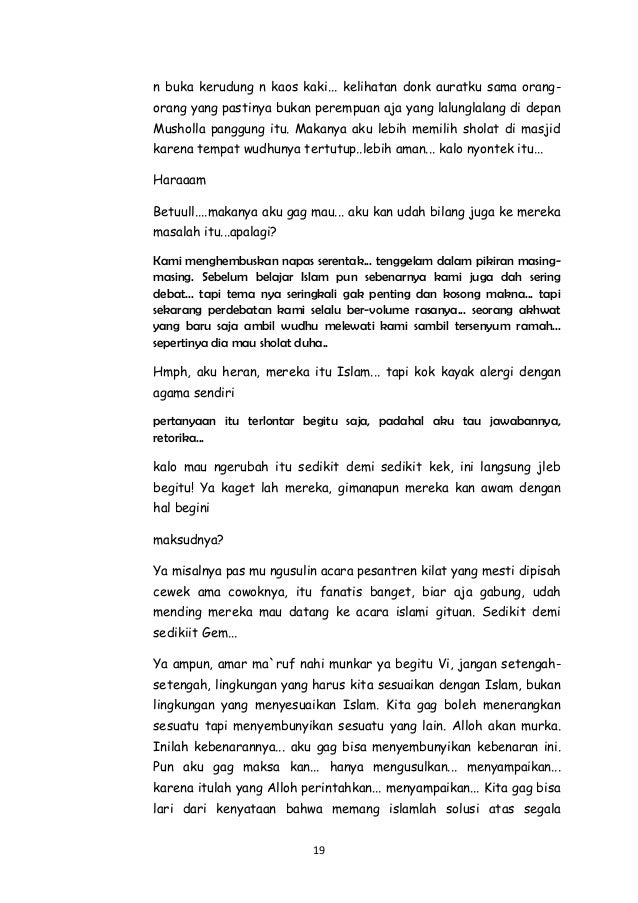 n buka kerudung n kaos kaki... kelihatan donk auratku sama orang-orang yang pastinya bukan perempuan aja yang lalunglalang di depan Musholla panggung itu. Makanya aku lebih memilih sholat di masjid karena tempat wudhunya tertutup..lebih aman... kalo nyontek itu...

Haraaam

Betuull....makanya aku gag mau... aku kan udah bilang juga ke mereka masalah itu...apalagi?

Kami menghembuskan napas serentak... tenggelam dalam pikiran masing-masing. Sebelum belajar Islam pun sebenarnya kami juga dah sering debat... tapi tema nya seringkali gak penting dan kosong makna... tapi sekarang perdebatan kami selalu ber-volume rasanya... seorang akhwat yang baru saja ambil wudhu melewati kami sambil tersenyum ramah... sepertinya dia mau sholat duha..

Hmph, aku heran, mereka itu Islam... tapi kok kayak alergi dengan agama sendiri

pertanyaan itu terlontar begitu saja, padahal aku tau jawabannya, retorika...

kalo mau ngerubah itu sedikit demi sedikit kek, ini langsung jleb begitu! Ya kaget lah mereka, gimanapun mereka kan awam dengan hal begini

maksudnya?

Ya misalnya pas mu ngusulin acara pesantren kilat yang mesti dipisah cewek ama cowoknya, itu fanatis banget, biar aja gabung, udah mending mereka mau datang ke acara islami gituan. Sedikit demi sedikiit Gem...

Ya ampun, amar ma`ruf nahi munkar ya begitu Vi, jangan setengah-setengah, lingkungan yang harus kita sesuaikan dengan Islam, bukan lingkungan yang menyesuaikan Islam. Kita gag boleh menerangkan sesuatu tapi menyembunyikan sesuatu yang lain. Alloh akan murka. Inilah kebenarannya... aku gag bisa menyembunyikan kebenaran ini. Pun aku gag maksa kan... hanya mengusulkan... menyampaikan... karena itulah yang Alloh perintahkan... menyampaikan... Kita gag bisa lari dari kenyataan bahwa memang islamlah solusi atas segala

19